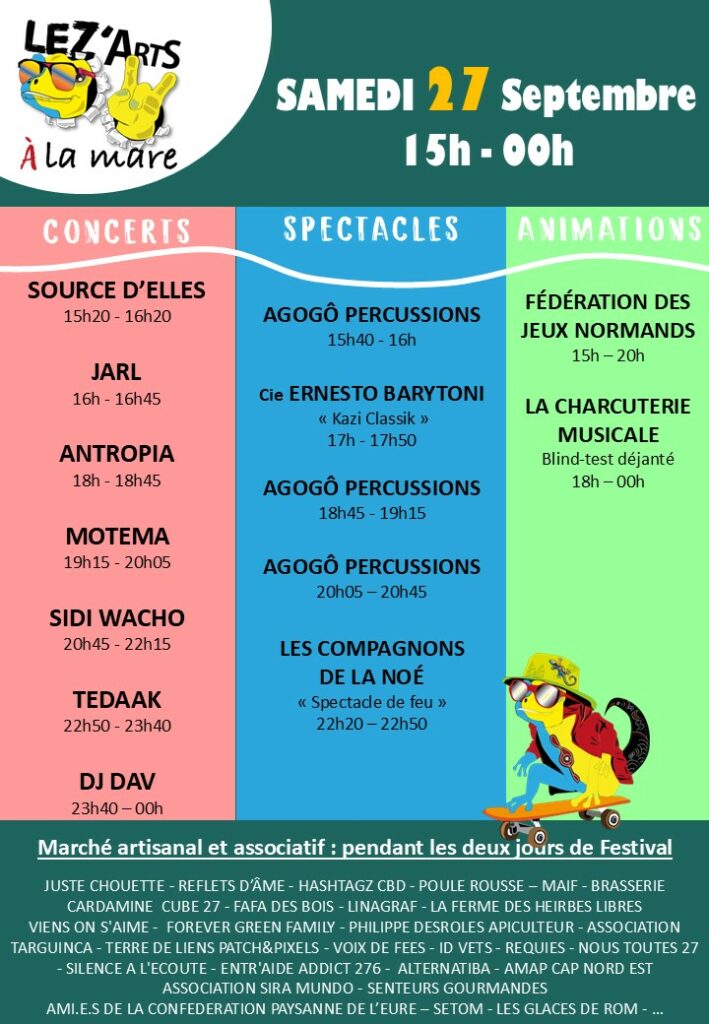 LEZ'ARTS
À la mare

SAMEDI 27 Septembre
15h - 00h

CONCERTS

SOURCE D'ELLES
15h20 - 16h20

JARL
16h - 16h45

ANTROPIA
18h - 18h45

MOTEMA
19h15 - 20h05

SIDI WACHO
20h45 - 22h15

TEDAAK
22h50 - 23h40

DJ DAV
23h40 – 00h

SPECTACLES

AGOGÔ PERCUSSIONS
15h40 - 16h

Cie ERNESTO BARYTONI
« Kazi Classik »
17h - 17h50

AGOGÔ PERCUSSIONS
18h45 - 19h15

AGOGÔ PERCUSSIONS
20h05 – 20h45

LES COMPAGNONS DE LA NOÉ
« Spectacle de feu »
22h20 – 22h50

ANIMATIONS

FÉDÉRATION DES JEUX NORMANDS
15h – 20h

LA CHARCUTERIE MUSICALE
Blind-test déjanté
18h – 00h

Marché artisanal et associatif : pendant les deux jours de Festival

JUSTE CHOUETTE - REFLETS D'ÂME - HASHTAGZ CBD - POULE ROUSSE – MAIF - BRASSERIE CARDAMINE CUBE 27 - FAFA DES BOIS - LINAGRAF - LA FERME DES HEIRBES LIBRES VIENS ON S'AIME - FOREVER GREEN FAMILY - PHILIPPE DESROLES APICULTEUR - ASSOCIATION TARGUINCA - TERRE DE LIENS PATCH&PIXELS - VOIX DE FEES - ID VETS - REQUIES - NOUS TOUTES 27 - SILENCE A L'ECOUTE - ENTR'AIDE ADDICT 276 - ALTERNATIBA - AMAP CAP NORD EST ASSOCIATION SIRA MUNDO - SENTEURS GOURMANDES AMI.E.S DE LA CONFEDERATION PAYSANNE DE L'EURE – SETOM - LES GLACES DE ROM - ...